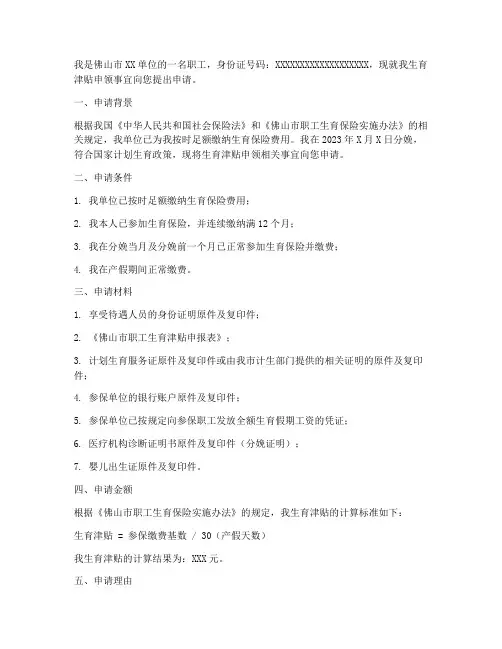 我是佛山市XX单位的一名职工，身份证号码：XXXXXXXXXXXXXXXXXX，现就我生育津贴申领事宜向您提出申请。

一、申请背景

根据我国《中华人民共和国社会保险法》和《佛山市职工生育保险实施办法》的相关规定，我单位已为我按时足额缴纳生育保险费用。我在2023年X月X日分娩，符合国家计划生育政策，现将生育津贴申领相关事宜向您申请。

二、申请条件

1. 我单位已按时足额缴纳生育保险费用；

2. 我本人已参加生育保险，并连续缴纳满12个月；

3. 我在分娩当月及分娩前一个月已正常参加生育保险并缴费；

4. 我在产假期间正常缴费。

三、申请材料

1. 享受待遇人员的身份证明原件及复印件；

2. 《佛山市职工生育津贴申报表》；

3. 计划生育服务证原件及复印件或由我市计生部门提供的相关证明的原件及复印件；

4. 参保单位的银行账户原件及复印件；

5. 参保单位已按规定向参保职工发放全额生育假期工资的凭证；

6. 医疗机构诊断证明书原件及复印件（分娩证明）；

7. 婴儿出生证原件及复印件。

四、申请金额

根据《佛山市职工生育保险实施办法》的规定，我生育津贴的计算标准如下：

生育津贴 = 参保缴费基数 / 30（产假天数）

我生育津贴的计算结果为：XXX元。

五、申请理由